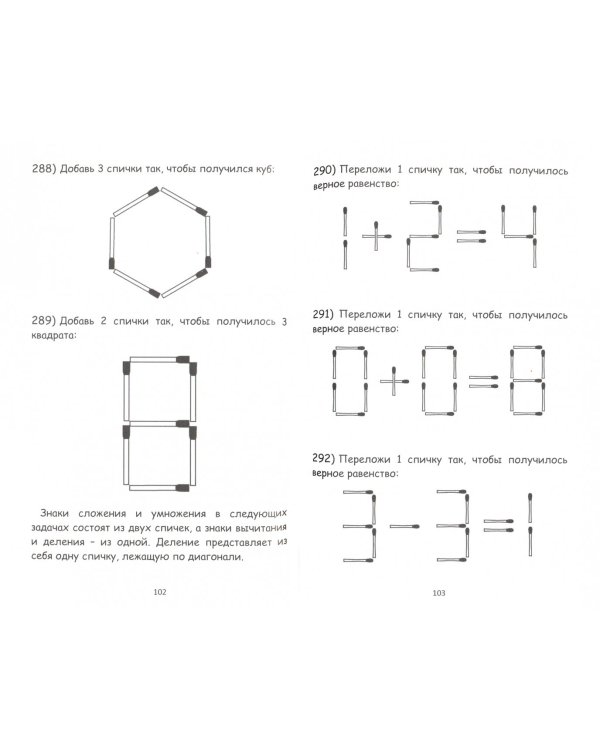 288) Добавь 3 спички так, чтобы получился куб:

289) Добавь 2 спички так, чтобы получилось 3 квадрата:

Знаки сложения и умножения в следующих задачах состоят из двух спичек, а знаки вычитания и деления - из одной. Деление представляет из себя одну спичку, лежащую по диагонали.

102

290) Переложи 1 спичку так, чтобы получилось верное равенство:

$1+2=4$

291) Переложи 1 спичку так, чтобы получилось верное равенство:

$0+0=8$

292) Переложи 1 спичку так, чтобы получилось верное равенство:

$3-3=1$

103